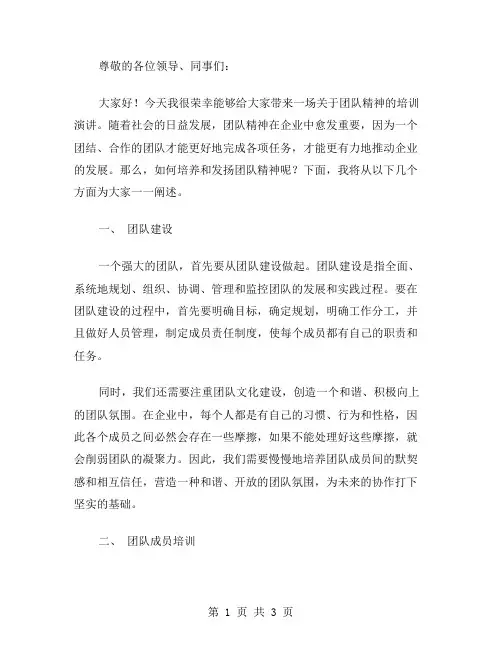 尊敬的各位领导、同事们：

大家好！今天我很荣幸能够给大家带来一场关于团队精神的培训演讲。随着社会的日益发展，团队精神在企业中愈发重要，因为一个团结、合作的团队才能更好地完成各项任务，才能更有力地推动企业的发展。那么，如何培养和发扬团队精神呢？下面，我将从以下几个方面为大家一一阐述。

一、 团队建设

一个强大的团队，首先要从团队建设做起。团队建设是指全面、系统地规划、组织、协调、管理和监控团队的发展和实践过程。要在团队建设的过程中，首先要明确目标，确定规划，明确工作分工，并且做好人员管理，制定成员责任制度，使每个成员都有自己的职责和任务。

同时，我们还需要注重团队文化建设，创造一个和谐、积极向上的团队氛围。在企业中，每个人都是有自己的习惯、行为和性格，因此各个成员之间必然会存在一些摩擦，如果不能处理好这些摩擦，就会削弱团队的凝聚力。因此，我们需要慢慢地培养团队成员间的默契感和相互信任，营造一种和谐、开放的团队氛围，为未来的协作打下坚实的基础。

二、 团队成员培训

第 1 页 共 3 页